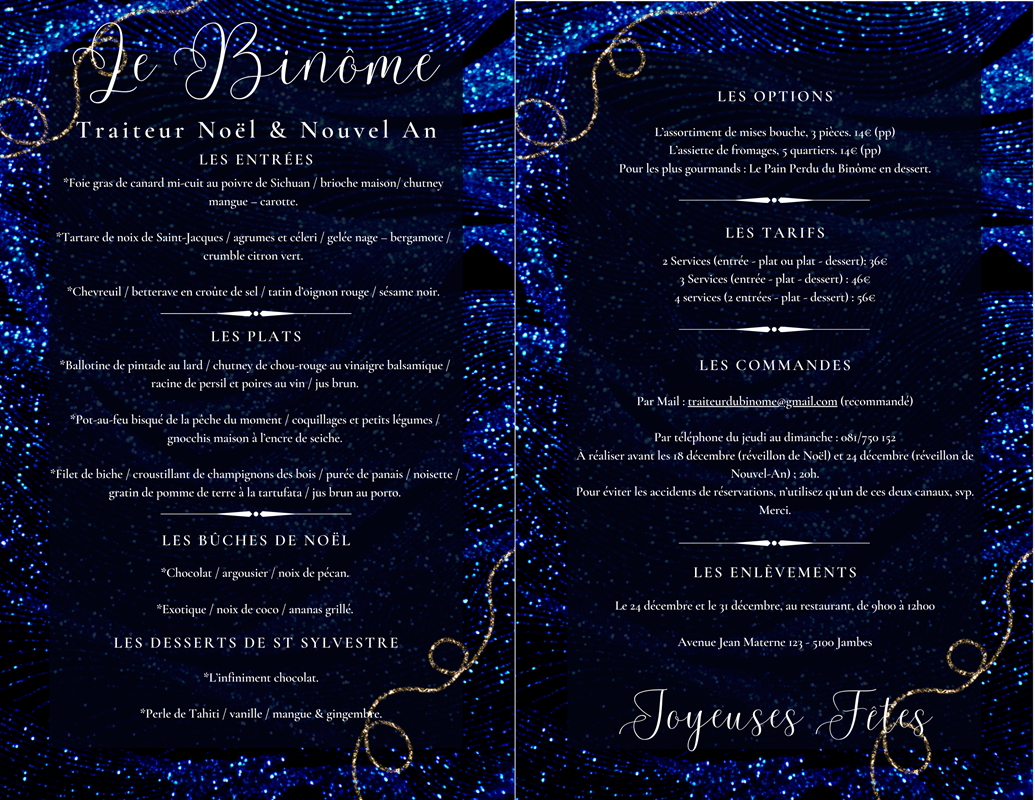 Le Binôme

Traiteur Noël & Nouvel An

LES ENTRÉES

*Foie gras de canard mi-cuit au poivre de Sichuan / brioche maison/ chutney mangue – carotte.

*Tartare de noix de Saint-Jacques / agrumes et céleri / gelée nage – bergamote / crumble citron vert.

*Chevreuil / betterave en croûte de sel / tatin d'oignon rouge / sésame noir.

LES PLATS

*Ballotine de pintade au lard / chutney de chou-rouge au vinaigre balsamique / racine de persil et poires au vin / jus brun.

*Pot-au-feu bisqué de la pêche du moment / coquillages et petits légumes / gnocchis maison à l'encre de seiche.

*Filet de biche / croustillant de champignons des bois / purée de panais / noisette / gratin de pomme de terre à la tartufata / jus brun au porto.

LES BÛCHES DE NOËL

*Chocolat / argousier / noix de pécan.

*Exotique / noix de coco / ananas grillé.

LES DESSERTS DE ST SYLVESTRE

*L'infiniment chocolat.

*Perle de Tahiti / vanille / mangue & gingembre.

LES OPTIONS

L'assortiment de mises bouche, 3 pièces. 14€ (pp)
L'assiette de fromages, 5 quartiers. 14€ (pp)
Pour les plus gourmands : Le Pain Perdu du Binôme en dessert.

LES TARIFS

2 Services (entrée - plat ou plat - dessert): 36€
3 Services (entrée - plat - dessert) : 46€
4 services (2 entrées - plat - dessert) : 56€

LES COMMANDES

Par Mail : traiteurdubinome@gmail.com (recommandé)

Par téléphone du jeudi au dimanche : 081/750 152
À réaliser avant les 18 décembre (réveillon de Noël) et 24 décembre (réveillon de Nouvel-An) : 20h.
Pour éviter les accidents de réservations, n'utilisez qu'un de ces deux canaux, svp. Merci.

LES ENLÈVEMENTS

Le 24 décembre et le 31 décembre, au restaurant, de 9h00 à 12h00

Avenue Jean Materne 123 - 5100 Jambes

Joyeuses Fêtes